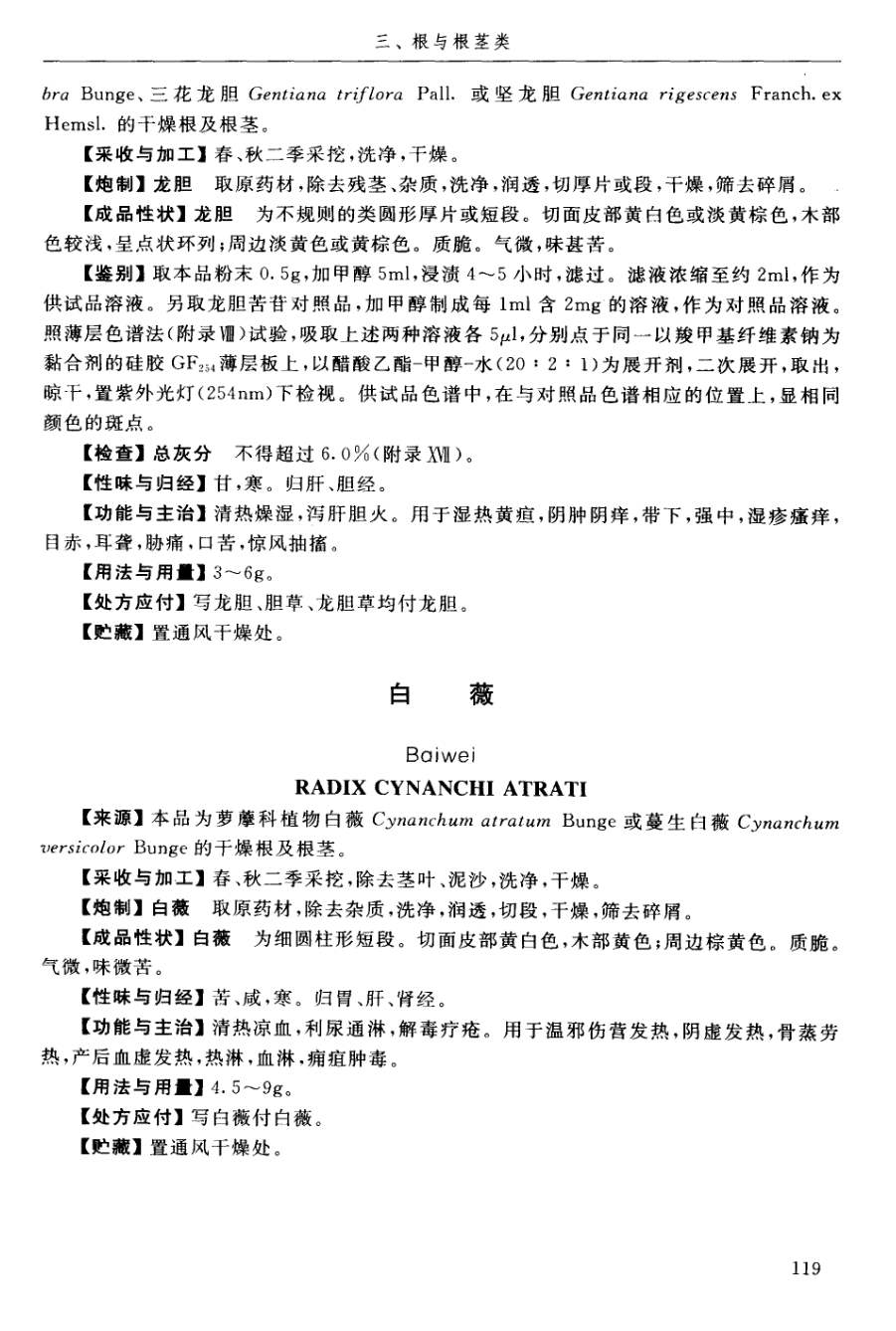 三、根与根茎类

bra Bunge、三花龙胆 Gentiana triflora Pall. 或坚龙胆 Gentiana rigescens Franch. ex Hemsl. 的干燥根及根茎。

【采收与加工】春、秋二季采挖，洗净，干燥。

【炮制】龙胆　取原药材，除去残茎、杂质，洗净，润透，切厚片或段，干燥，筛去碎屑。

【成品性状】龙胆　为不规则的类圆形厚片或短段。切面皮部黄白色或淡黄棕色，木部色较浅，呈点状环列；周边淡黄色或黄棕色。质脆。气微，味甚苦。

【鉴别】取本品粉末 0.5g，加甲醇 5ml，浸渍 4～5 小时，滤过。滤液浓缩至约 2ml，作为供试品溶液。另取龙胆苦苷对照品，加甲醇制成每 1ml 含 2mg 的溶液，作为对照品溶液。照薄层色谱法（附录Ⅷ）试验，吸取上述两种溶液各 5$\mu$l，分别点于同一以羧甲基纤维素钠为黏合剂的硅胶 $GF_{254}$ 薄层板上，以醋酸乙酯-甲醇-水（20：2：1）为展开剂，二次展开，取出，晾干，置紫外光灯（254nm）下检视。供试品色谱中，在与对照品色谱相应的位置上，显相同颜色的斑点。

【检查】总灰分　不得超过 6.0%（附录ⅩⅦ）。

【性味与归经】甘，寒。归肝、胆经。

【功能与主治】清热燥湿，泻肝胆火。用于湿热黄疸，阴肿阴痒，带下，强中，湿疹瘙痒，目赤，耳聋，胁痛，口苦，惊风抽搐。

【用法与用量】3～6g。

【处方应付】写龙胆、胆草、龙胆草均付龙胆。

【贮藏】置通风干燥处。

白　薇

Baiwei

RADIX CYNANCHI ATRATI

【来源】本品为萝藦科植物白薇 Cynanchum atratum Bunge 或蔓生白薇 Cynanchum versicolor Bunge 的干燥根及根茎。

【采收与加工】春、秋二季采挖，除去茎叶、泥沙，洗净，干燥。

【炮制】白薇　取原药材，除去杂质，洗净，润透，切段，干燥，筛去碎屑。

【成品性状】白薇　为细圆柱形短段。切面皮部黄白色，木部黄色；周边棕黄色。质脆。气微，味微苦。

【性味与归经】苦、咸，寒。归胃、肝、肾经。

【功能与主治】清热凉血，利尿通淋，解毒疗疮。用于温邪伤营发热，阴虚发热，骨蒸劳热，产后血虚发热，热淋，血淋，痈疽肿毒。

【用法与用量】4.5～9g。

【处方应付】写白薇付白薇。

【贮藏】置通风干燥处。

119